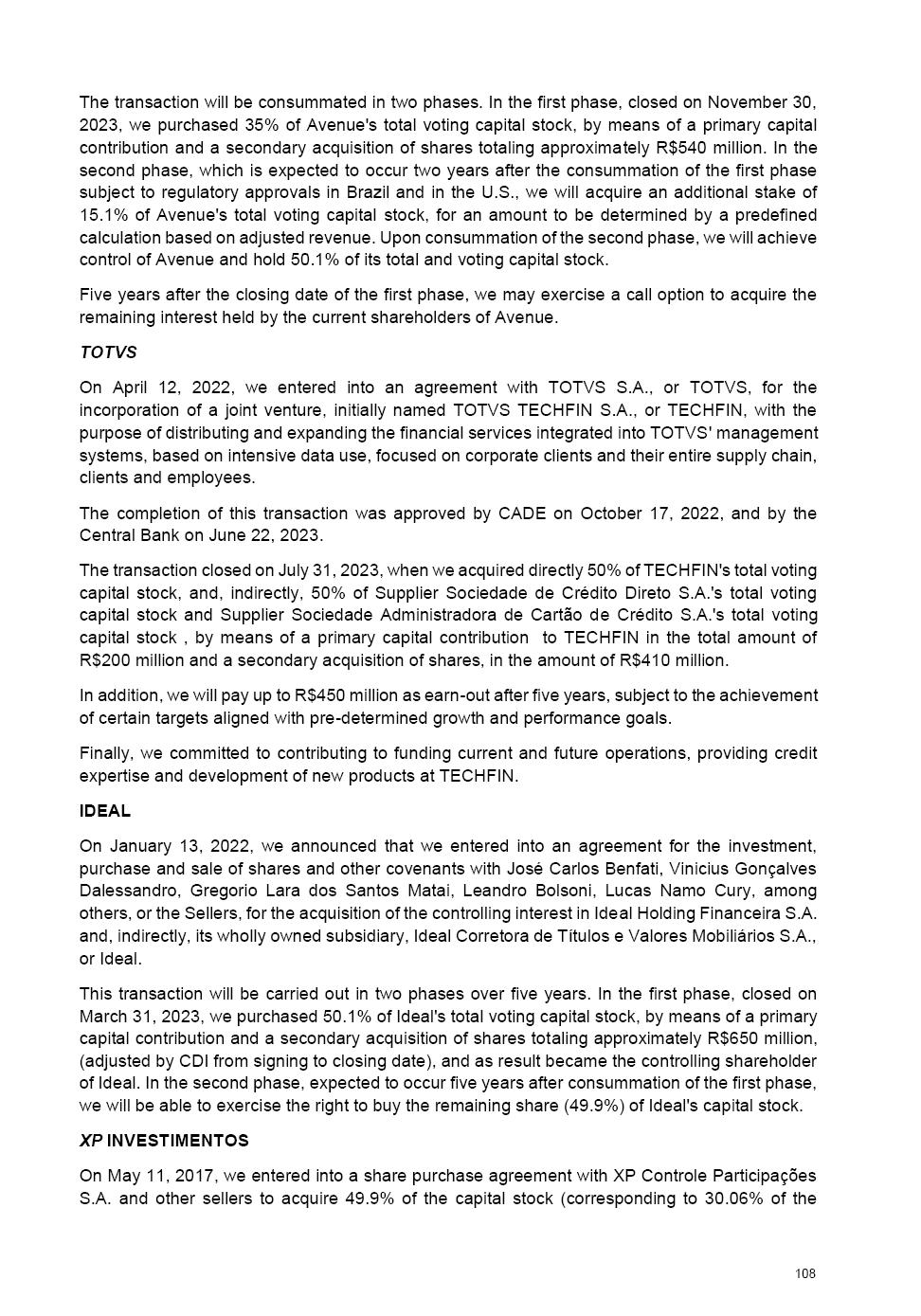 The transaction will be consummated in two phases. In the first phase, closed on November 30, 2023, we purchased 35% of Avenue's total voting capital stock, by means of a primary capital contribution and a secondary acquisition of shares totaling approximately R$540 million. In the second phase, which is expected to occur two years after the consummation of the first phase subject to regulatory approvals in Brazil and in the U.S., we will acquire an additional stake of 15.1% of Avenue's total voting capital stock, for an amount to be determined by a predefined calculation based on adjusted revenue. Upon consummation of the second phase, we will achieve control of Avenue and hold 50.1% of its total and voting capital stock.

Five years after the closing date of the first phase, we may exercise a call option to acquire the remaining interest held by the current shareholders of Avenue.

TOTVS

On April 12, 2022, we entered into an agreement with TOTVS S.A., or TOTVS, for the incorporation of a joint venture, initially named TOTVS TECHFIN S.A., or TECHFIN, with the purpose of distributing and expanding the financial services integrated into TOTVS' management systems, based on intensive data use, focused on corporate clients and their entire supply chain, clients and employees.

The completion of this transaction was approved by CADE on October 17, 2022, and by the Central Bank on June 22, 2023.

The transaction closed on July 31, 2023, when we acquired directly 50% of TECHFIN's total voting capital stock, and, indirectly, 50% of Supplier Sociedade de Crédito Direto S.A.'s total voting capital stock and Supplier Sociedade Administradora de Cartão de Crédito S.A.'s total voting capital stock , by means of a primary capital contribution to TECHFIN in the total amount of R$200 million and a secondary acquisition of shares, in the amount of R$410 million.

In addition, we will pay up to R$450 million as earn-out after five years, subject to the achievement of certain targets aligned with pre-determined growth and performance goals.

Finally, we committed to contributing to funding current and future operations, providing credit expertise and development of new products at TECHFIN.

IDEAL

On January 13, 2022, we announced that we entered into an agreement for the investment, purchase and sale of shares and other covenants with José Carlos Benfati, Vinicius Gonçalves Dalessandro, Gregorio Lara dos Santos Matai, Leandro Bolsoni, Lucas Namo Cury, among others, or the Sellers, for the acquisition of the controlling interest in Ideal Holding Financeira S.A. and, indirectly, its wholly owned subsidiary, Ideal Corretora de Títulos e Valores Mobiliários S.A., or Ideal.

This transaction will be carried out in two phases over five years. In the first phase, closed on March 31, 2023, we purchased 50.1% of Ideal's total voting capital stock, by means of a primary capital contribution and a secondary acquisition of shares totaling approximately R$650 million, (adjusted by CDI from signing to closing date), and as result became the controlling shareholder of Ideal. In the second phase, expected to occur five years after consummation of the first phase, we will be able to exercise the right to buy the remaining share (49.9%) of Ideal's capital stock.

XP INVESTIMENTOS

On May 11, 2017, we entered into a share purchase agreement with XP Controle Participações S.A. and other sellers to acquire 49.9% of the capital stock (corresponding to 30.06% of the

108